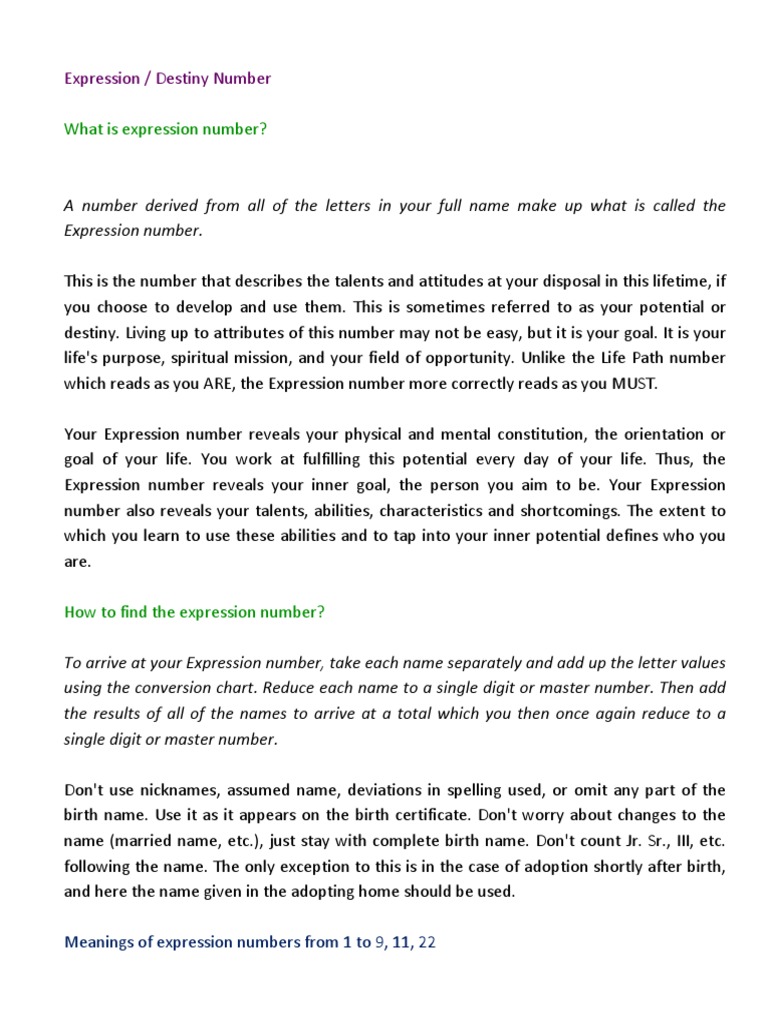 Expression / Destiny Number

What is expression number?

A number derived from all of the letters in your full name make up what is called the Expression number.

This is the number that describes the talents and attitudes at your disposal in this lifetime, if you choose to develop and use them. This is sometimes referred to as your potential or destiny. Living up to attributes of this number may not be easy, but it is your goal. It is your life's purpose, spiritual mission, and your field of opportunity. Unlike the Life Path number which reads as you ARE, the Expression number more correctly reads as you MUST.

Your Expression number reveals your physical and mental constitution, the orientation or goal of your life. You work at fulfilling this potential every day of your life. Thus, the Expression number reveals your inner goal, the person you aim to be. Your Expression number also reveals your talents, abilities, characteristics and shortcomings. The extent to which you learn to use these abilities and to tap into your inner potential defines who you are.

How to find the expression number?

To arrive at your Expression number, take each name separately and add up the letter values using the conversion chart. Reduce each name to a single digit or master number. Then add the results of all of the names to arrive at a total which you then once again reduce to a single digit or master number.

Don't use nicknames, assumed name, deviations in spelling used, or omit any part of the birth name. Use it as it appears on the birth certificate. Don't worry about changes to the name (married name, etc.), just stay with complete birth name. Don't count Jr. Sr., III, etc. following the name. The only exception to this is in the case of adoption shortly after birth, and here the name given in the adopting home should be used.

Meanings of expression numbers from 1 to 9, 11, 22